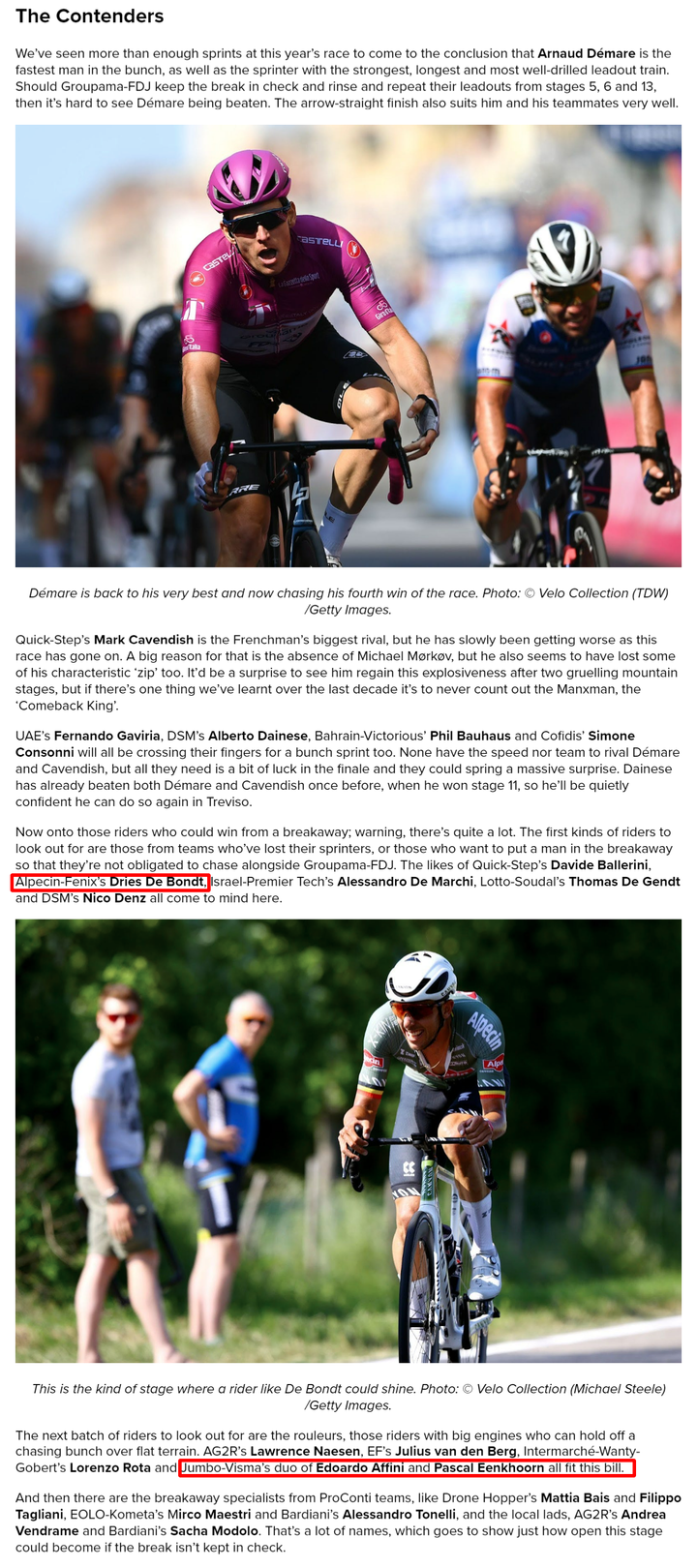 The Contenders

We've seen more than enough sprints at this year's race to come to the conclusion that Arnaud Démare is the fastest man in the bunch, as well as the sprinter with the strongest, longest and most well-drilled leadout train. Should Groupama-FDJ keep the break in check and rinse and repeat their leadouts from stages 5, 6 and 13, then it's hard to see Démare being beaten. The arrow-straight finish also suits him and his teammates very well.

Démare is back to his very best and now chasing his fourth win of the race. Photo: © Velo Collection (TDW) /Getty Images.

Quick-Step's Mark Cavendish is the Frenchman's biggest rival, but he has slowly been getting worse as this race has gone on. A big reason for that is the absence of Michael Mørkøv, but he also seems to have lost some of his characteristic 'zip' too. It'd be a surprise to see him regain this explosiveness after two gruelling mountain stages, but if there's one thing we've learnt over the last decade it's to never count out the Manxman, the 'Comeback King'.

UAE's Fernando Gaviria, DSM's Alberto Dainese, Bahrain-Victorious' Phil Bauhaus and Cofidis' Simone Consonni will all be crossing their fingers for a bunch sprint too. None have the speed nor team to rival Démare and Cavendish, but all they need is a bit of luck in the finale and they could spring a massive surprise. Dainese has already beaten both Démare and Cavendish once before, when he won stage 11, so he'll be quietly confident he can do so again in Treviso.

Now onto those riders who could win from a breakaway; warning, there's quite a lot. The first kinds of riders to look out for are those from teams who've lost their sprinters, or those who want to put a man in the breakaway so that they're not obligated to chase alongside Groupama-FDJ. The likes of Quick-Step's Davide Ballerini, Alpecin-Fenix's Dries De Bondt, Israel-Premier Tech's Alessandro De Marchi, Lotto-Soudal's Thomas De Gendt and DSM's Nico Denz all come to mind here.

This is the kind of stage where a rider like De Bondt could shine. Photo: © Velo Collection (Michael Steele) /Getty Images.

The next batch of riders to look out for are the rouleurs, those riders with big engines who can hold off a chasing bunch over flat terrain. AG2R's Lawrence Naesen, EF's Julius van den Berg, Intermarché-Wanty-Gobert's Lorenzo Rota and Jumbo-Visma's duo of Edoardo Affini and Pascal Eenkhoorn all fit this bill.

And then there are the breakaway specialists from ProConti teams, like Drone Hopper's Mattia Bais and Filippo Tagliani, EOLO-Kometa's Mirco Maestri and Bardiani's Alessandro Tonelli, and the local lads, AG2R's Andrea Vendrame and Bardiani's Sacha Modolo. That's a lot of names, which goes to show just how open this stage could become if the break isn't kept in check.